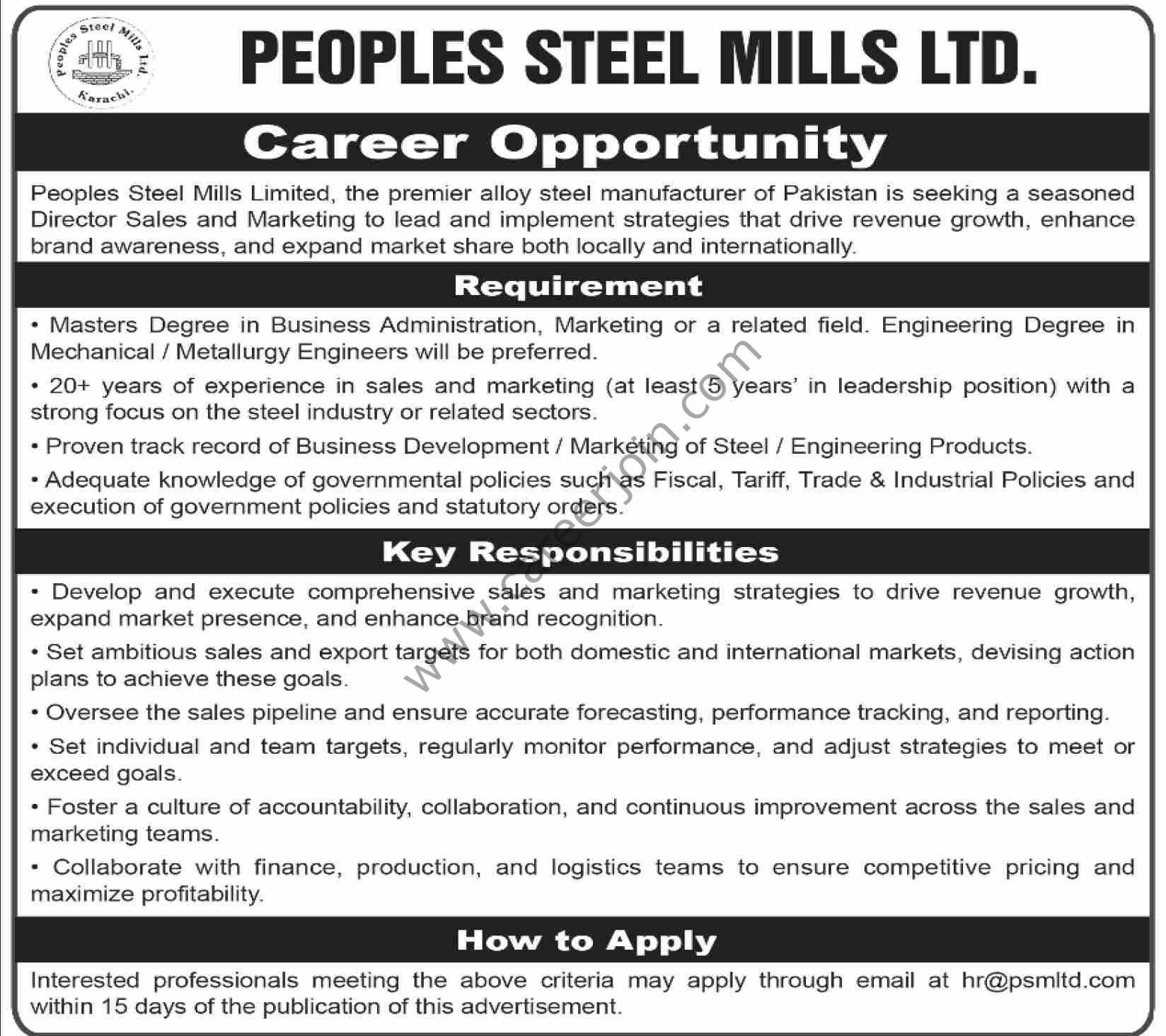 Peoples Steel Mills Ltd. Karachi.

PEOPLES STEEL MILLS LTD.

Career Opportunity

Peoples Steel Mills Limited, the premier alloy steel manufacturer of Pakistan is seeking a seasoned Director Sales and Marketing to lead and implement strategies that drive revenue growth, enhance brand awareness, and expand market share both locally and internationally.

Requirement

• Masters Degree in Business Administration, Marketing or a related field. Engineering Degree in Mechanical / Metallurgy Engineers will be preferred.

• 20+ years of experience in sales and marketing (at least 5 years' in leadership position) with a strong focus on the steel industry or related sectors.

• Proven track record of Business Development / Marketing of Steel / Engineering Products.

• Adequate knowledge of governmental policies such as Fiscal, Tariff, Trade & Industrial Policies and execution of government policies and statutory orders.

Key Responsibilities

• Develop and execute comprehensive sales and marketing strategies to drive revenue growth, expand market presence, and enhance brand recognition.

• Set ambitious sales and export targets for both domestic and international markets, devising action plans to achieve these goals.

• Oversee the sales pipeline and ensure accurate forecasting, performance tracking, and reporting.

• Set individual and team targets, regularly monitor performance, and adjust strategies to meet or exceed goals.

• Foster a culture of accountability, collaboration, and continuous improvement across the sales and marketing teams.

• Collaborate with finance, production, and logistics teams to ensure competitive pricing and maximize profitability.

How to Apply

Interested professionals meeting the above criteria may apply through email at hr@psmltd.com within 15 days of the publication of this advertisement.

www.careerjoin.com